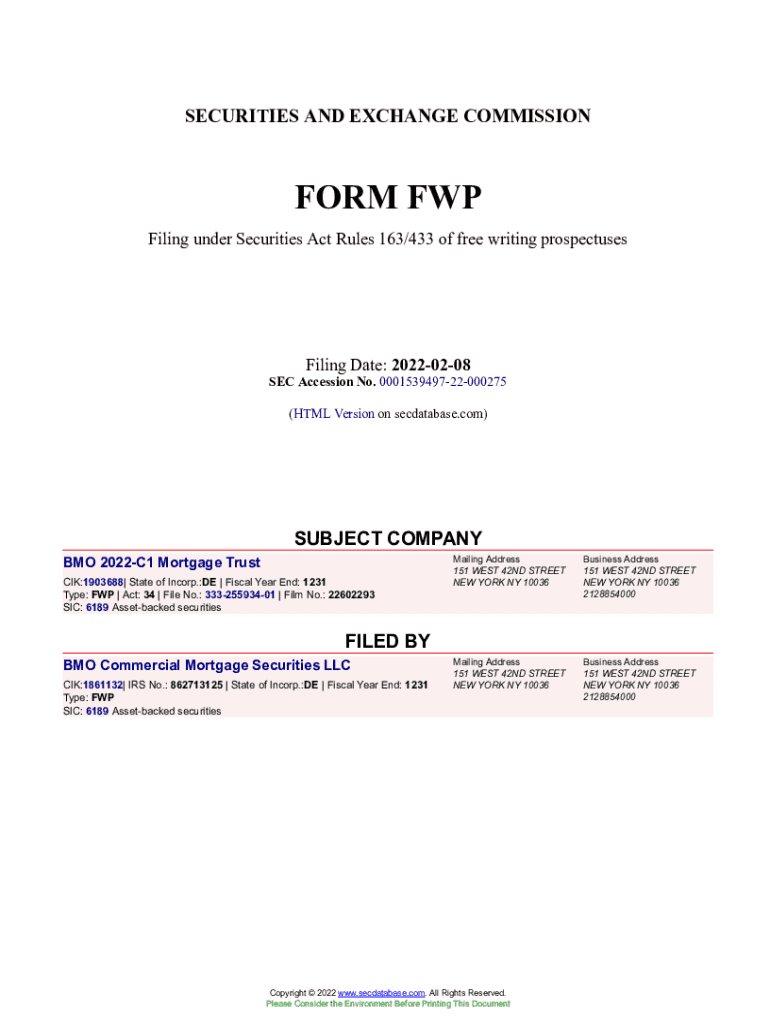 SECURITIES AND EXCHANGE COMMISSION

FORM FWP

Filing under Securities Act Rules 163/433 of free writing prospectuses

Filing Date: 2022-02-08
SEC Accession No. 0001539497-22-000275

(HTML Version on secdatabase.com)

SUBJECT COMPANY

BMO 2022-C1 Mortgage Trust

CIK:1903688| State of Incorp.:DE | Fiscal Year End: 1231
Type: FWP | Act: 34 | File No.: 333-255934-01 | Film No.: 22602293
SIC: 6189 Asset-backed securities

Mailing Address
151 WEST 42ND STREET
NEW YORK NY 10036

Business Address
151 WEST 42ND STREET
NEW YORK NY 10036
2128854000

FILED BY

BMO Commercial Mortgage Securities LLC

CIK:1861132| IRS No.: 862713125 | State of Incorp.:DE | Fiscal Year End: 1231
Type: FWP
SIC: 6189 Asset-backed securities

Mailing Address
151 WEST 42ND STREET
NEW YORK NY 10036

Business Address
151 WEST 42ND STREET
NEW YORK NY 10036
2128854000

Copyright © 2022 www.secdatabase.com. All Rights Reserved.
Please Consider the Environment Before Printing This Document